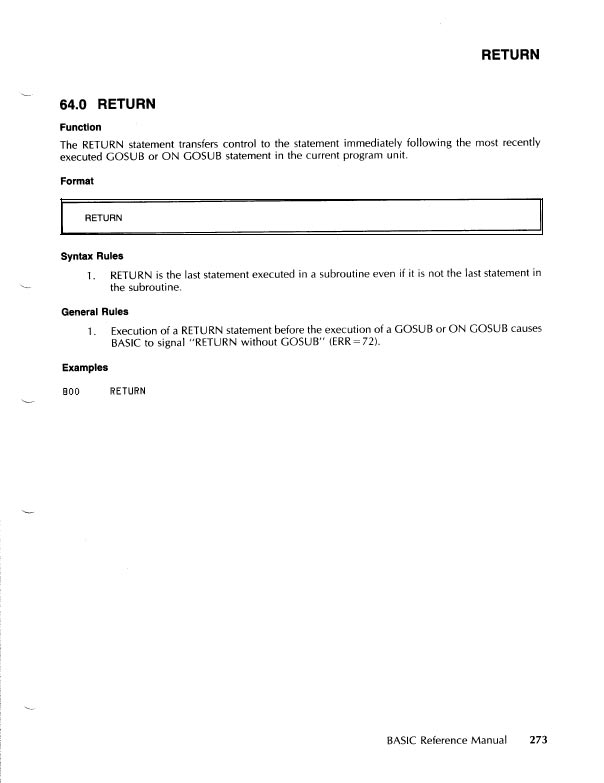 RETURN

64.0 RETURN

Function

The RETURN statement transfers control to the statement immediately following the most recently executed GOSUB or ON GOSUB statement in the current program unit.

Format

RETURN

Syntax Rules

1. RETURN is the last statement executed in a subroutine even if it is not the last statement in the subroutine.

General Rules

1. Execution of a RETURN statement before the execution of a GOSUB or ON GOSUB causes BASIC to signal "RETURN without GOSUB" (ERR=72).

Examples

800 RETURN

BASIC Reference Manual 273